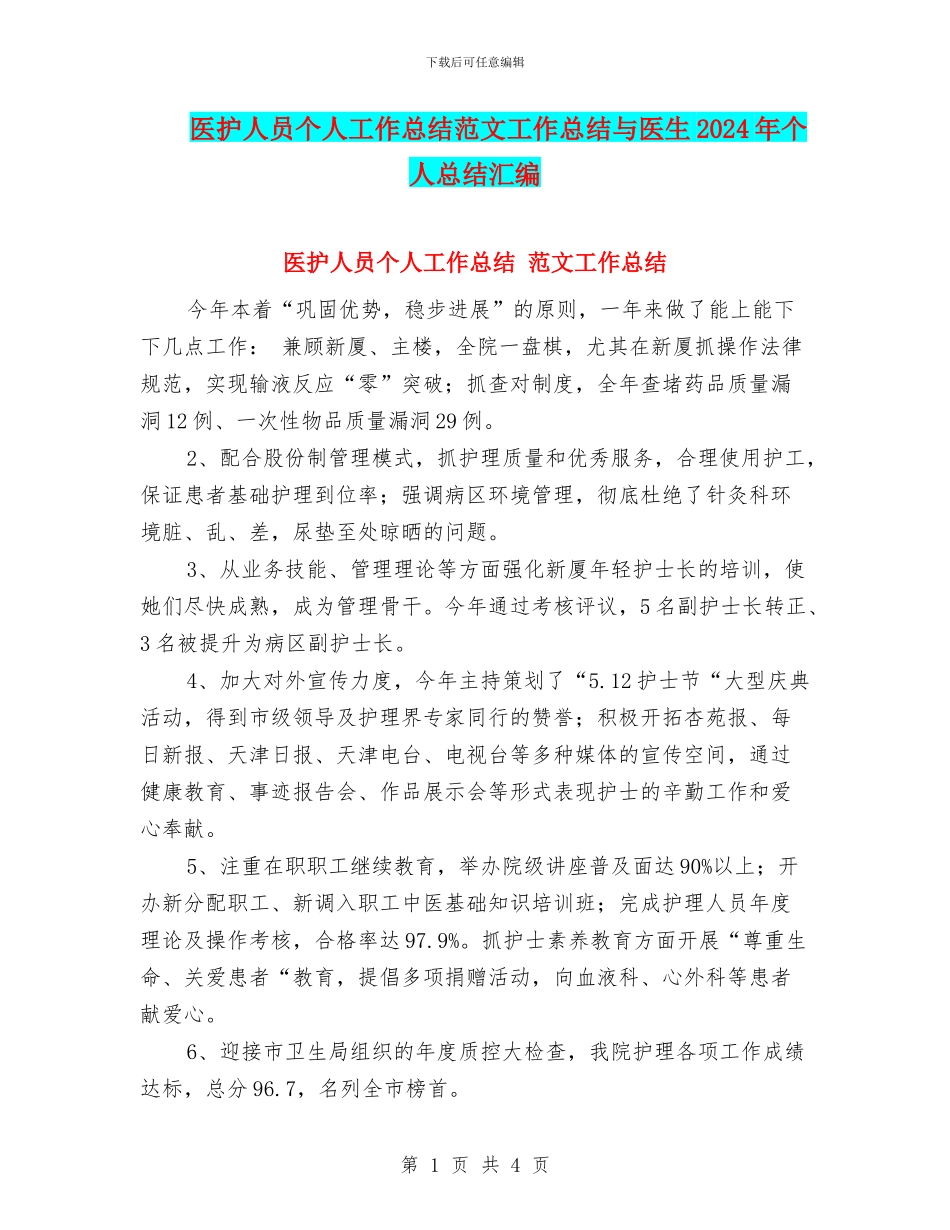 下载后可任意编辑

医护人员个人工作总结范文工作总结与医生2024年个人总结汇编

医护人员个人工作总结 范文工作总结

今年本着“巩固优势，稳步进展”的原则，一年来做了能上能下下几点工作： 兼顾新厦、主楼，全院一盘棋，尤其在新厦抓操作法律规范，实现输液反应“零”突破；抓查对制度，全年查堵药品质量漏洞12例、一次性物品质量漏洞29例。

2、配合股份制管理模式，抓护理质量和优秀服务，合理使用护工，保证患者基础护理到位率；强调病区环境管理，彻底杜绝了针灸科环境脏、乱、差，尿垫至处晾晒的问题。

3、从业务技能、管理理论等方面强化新厦年轻护士长的培训，使她们尽快成熟，成为管理骨干。今年通过考核评议，5名副护士长转正、3名被提升为病区副护士长。

4、加大对外宣传力度，今年主持策划了“5.12护士节“大型庆典活动，得到市级领导及护理界专家同行的赞誉；积极开拓杏苑报、每日新报、天津日报、天津电台、电视台等多种媒体的宣传空间，通过健康教育、事迹报告会、作品展示会等形式表现护士的辛勤工作和爱心奉献。

5、注重在职职工继续教育，举办院级讲座普及面达90%以上；开办新分配职工、新调入职工中医基础知识培训班；完成护理人员年度理论及操作考核，合格率达97.9%。抓护士素养教育方面开展“尊重生命、关爱患者“教育，提倡多项捐赠活动，向血液科、心外科等患者献爱心。

6、迎接市卫生局组织的年度质控大检查，我院护理各项工作成绩达标，总分96.7，名列全市榜首。

第 1 页 共 4 页